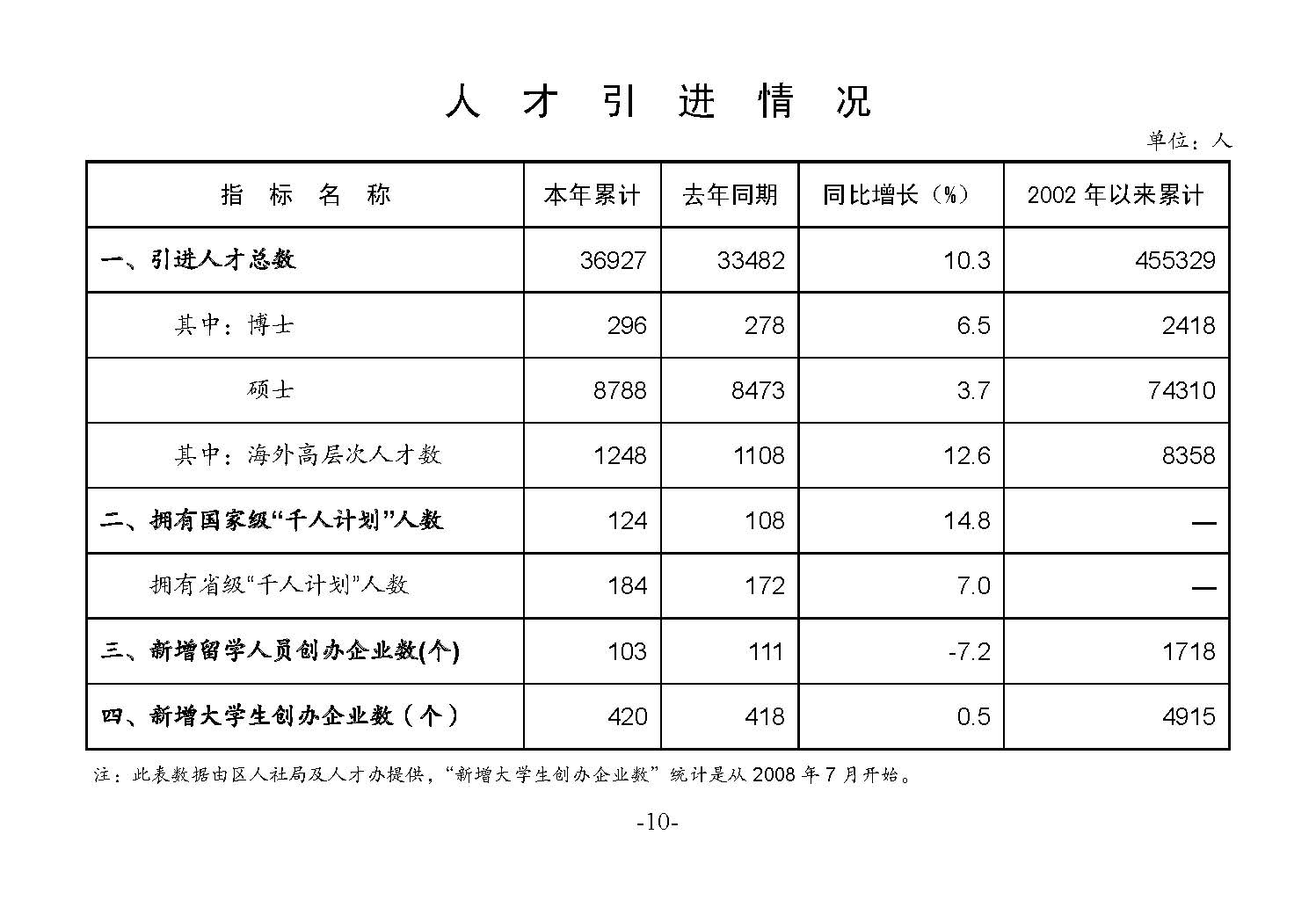 人 才 引 进 情 况

单位：人

| 指 标 名 称 | 本年累计 | 去年同期 | 同比增长（%） | 2002 年以来累计 |
|---|---|---|---|---|
| 一、引进人才总数 | 36927 | 33482 | 10.3 | 455329 |
| 其中：博士 | 296 | 278 | 6.5 | 2418 |
| 硕士 | 8788 | 8473 | 3.7 | 74310 |
| 其中：海外高层次人才数 | 1248 | 1108 | 12.6 | 8358 |
| 二、拥有国家级“千人计划”人数 | 124 | 108 | 14.8 | — |
| 拥有省级“千人计划”人数 | 184 | 172 | 7.0 | — |
| 三、新增留学人员创办企业数(个) | 103 | 111 | -7.2 | 1718 |
| 四、新增大学生创办企业数（个） | 420 | 418 | 0.5 | 4915 |

注：此表数据由区人社局及人才办提供，“新增大学生创办企业数”统计是从 2008 年 7 月开始。

-10-